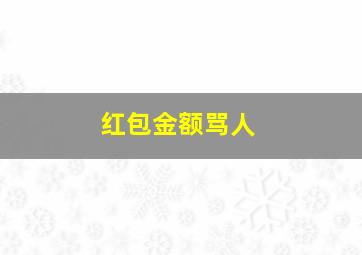 红包金额骂人